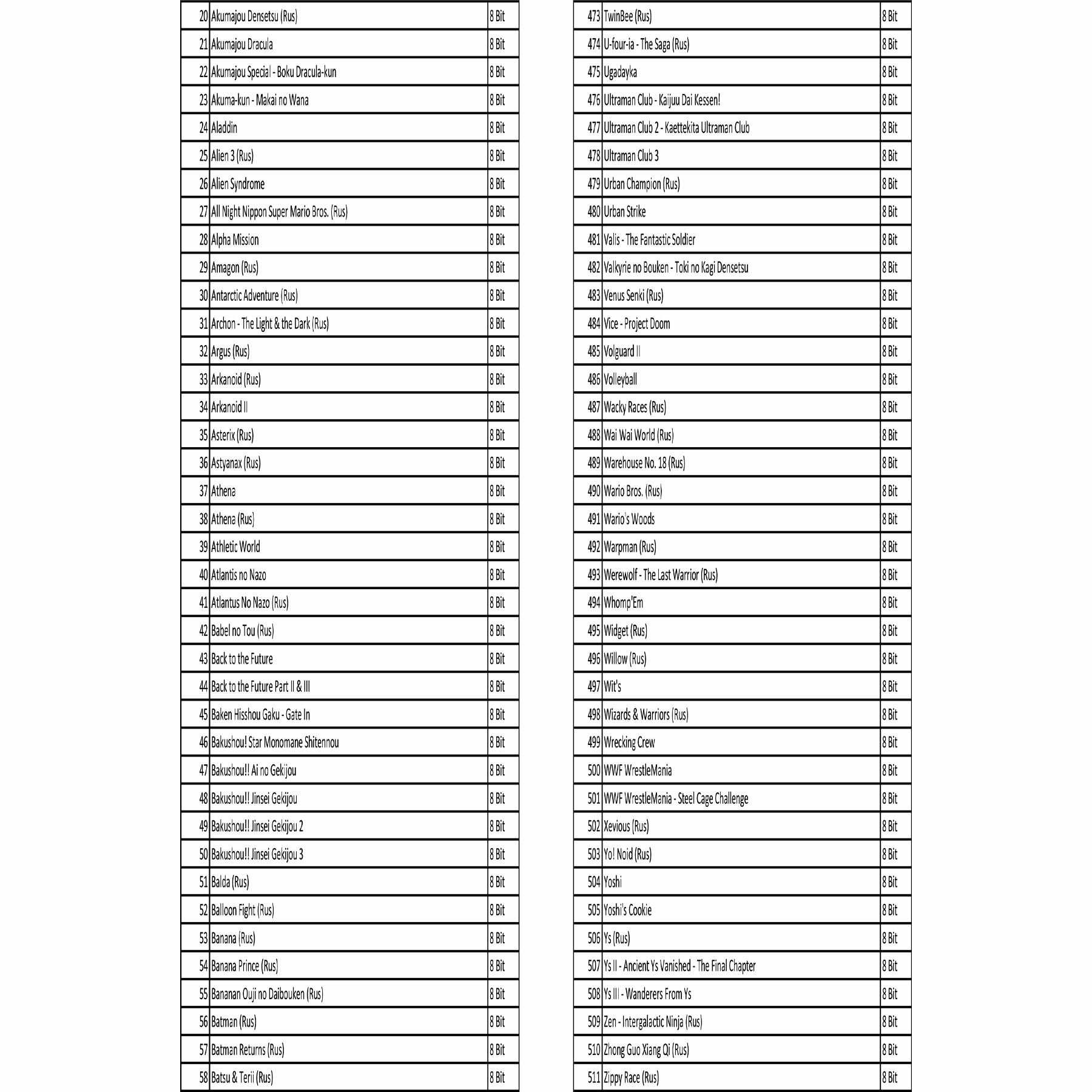 | 20 | Akumajou Densetsu (Rus) | 8 Bit |
|---|---|---|
| 21 | Akumajou Dracula | 8 Bit |
| 22 | Akumajou Special - Boku Dracula-kun | 8 Bit |
| 23 | Akuma-kun - Makai no Wana | 8 Bit |
| 24 | Aladdin | 8 Bit |
| 25 | Alien 3 (Rus) | 8 Bit |
| 26 | Alien Syndrome | 8 Bit |
| 27 | All Night Nippon Super Mario Bros. (Rus) | 8 Bit |
| 28 | Alpha Mission | 8 Bit |
| 29 | Amagon (Rus) | 8 Bit |
| 30 | Antarctic Adventure (Rus) | 8 Bit |
| 31 | Archon - The Light & the Dark (Rus) | 8 Bit |
| 32 | Argus (Rus) | 8 Bit |
| 33 | Arkanoid (Rus) | 8 Bit |
| 34 | Arkanoid II | 8 Bit |
| 35 | Asterix (Rus) | 8 Bit |
| 36 | Astyanax (Rus) | 8 Bit |
| 37 | Athena | 8 Bit |
| 38 | Athena (Rus) | 8 Bit |
| 39 | Athletic World | 8 Bit |
| 40 | Atlantis no Nazo | 8 Bit |
| 41 | Atlantus No Nazo (Rus) | 8 Bit |
| 42 | Babel no Tou (Rus) | 8 Bit |
| 43 | Back to the Future | 8 Bit |
| 44 | Back to the Future Part II & III | 8 Bit |
| 45 | Baken Hisshou Gaku - Gate In | 8 Bit |
| 46 | Bakushou! Star Monomane Shitennou | 8 Bit |
| 47 | Bakushou!! Ai no Gekijou | 8 Bit |
| 48 | Bakushou!! Jinsei Gekijou | 8 Bit |
| 49 | Bakushou!! Jinsei Gekijou 2 | 8 Bit |
| 50 | Bakushou!! Jinsei Gekijou 3 | 8 Bit |
| 51 | Balda (Rus) | 8 Bit |
| 52 | Balloon Fight (Rus) | 8 Bit |
| 53 | Banana (Rus) | 8 Bit |
| 54 | Banana Prince (Rus) | 8 Bit |
| 55 | Bananan Ouji no Daibouken (Rus) | 8 Bit |
| 56 | Batman (Rus) | 8 Bit |
| 57 | Batman Returns (Rus) | 8 Bit |
| 58 | Batsu & Terii (Rus) | 8 Bit |

| 473 | TwinBee (Rus) | 8 Bit |
|---|---|---|
| 474 | U-four-ia - The Saga (Rus) | 8 Bit |
| 475 | Ugadayka | 8 Bit |
| 476 | Ultraman Club - Kaijuu Dai Kessen! | 8 Bit |
| 477 | Ultraman Club 2 - Kaettekita Ultraman Club | 8 Bit |
| 478 | Ultraman Club 3 | 8 Bit |
| 479 | Urban Champion (Rus) | 8 Bit |
| 480 | Urban Strike | 8 Bit |
| 481 | Valis - The Fantastic Soldier | 8 Bit |
| 482 | Valkyrie no Bouken - Toki no Kagi Densetsu | 8 Bit |
| 483 | Venus Senki (Rus) | 8 Bit |
| 484 | Vice - Project Doom | 8 Bit |
| 485 | Volguard II | 8 Bit |
| 486 | Volleyball | 8 Bit |
| 487 | Wacky Races (Rus) | 8 Bit |
| 488 | Wai Wai World (Rus) | 8 Bit |
| 489 | Warehouse No. 18 (Rus) | 8 Bit |
| 490 | Wario Bros. (Rus) | 8 Bit |
| 491 | Wario's Woods | 8 Bit |
| 492 | Warpman (Rus) | 8 Bit |
| 493 | Werewolf - The Last Warrior (Rus) | 8 Bit |
| 494 | Whomp'Em | 8 Bit |
| 495 | Widget (Rus) | 8 Bit |
| 496 | Willow (Rus) | 8 Bit |
| 497 | Wit's | 8 Bit |
| 498 | Wizards & Warriors (Rus) | 8 Bit |
| 499 | Wrecking Crew | 8 Bit |
| 500 | WWF WrestleMania | 8 Bit |
| 501 | WWF WrestleMania - Steel Cage Challenge | 8 Bit |
| 502 | Xevious (Rus) | 8 Bit |
| 503 | Yo! Noid (Rus) | 8 Bit |
| 504 | Yoshi | 8 Bit |
| 505 | Yoshi's Cookie | 8 Bit |
| 506 | Ys (Rus) | 8 Bit |
| 507 | Ys II - Ancient Ys Vanished - The Final Chapter | 8 Bit |
| 508 | Ys III - Wanderers From Ys | 8 Bit |
| 509 | Zen - Intergalactic Ninja (Rus) | 8 Bit |
| 510 | Zhong Guo Xiang Qi (Rus) | 8 Bit |
| 511 | Zippy Race (Rus) | 8 Bit |